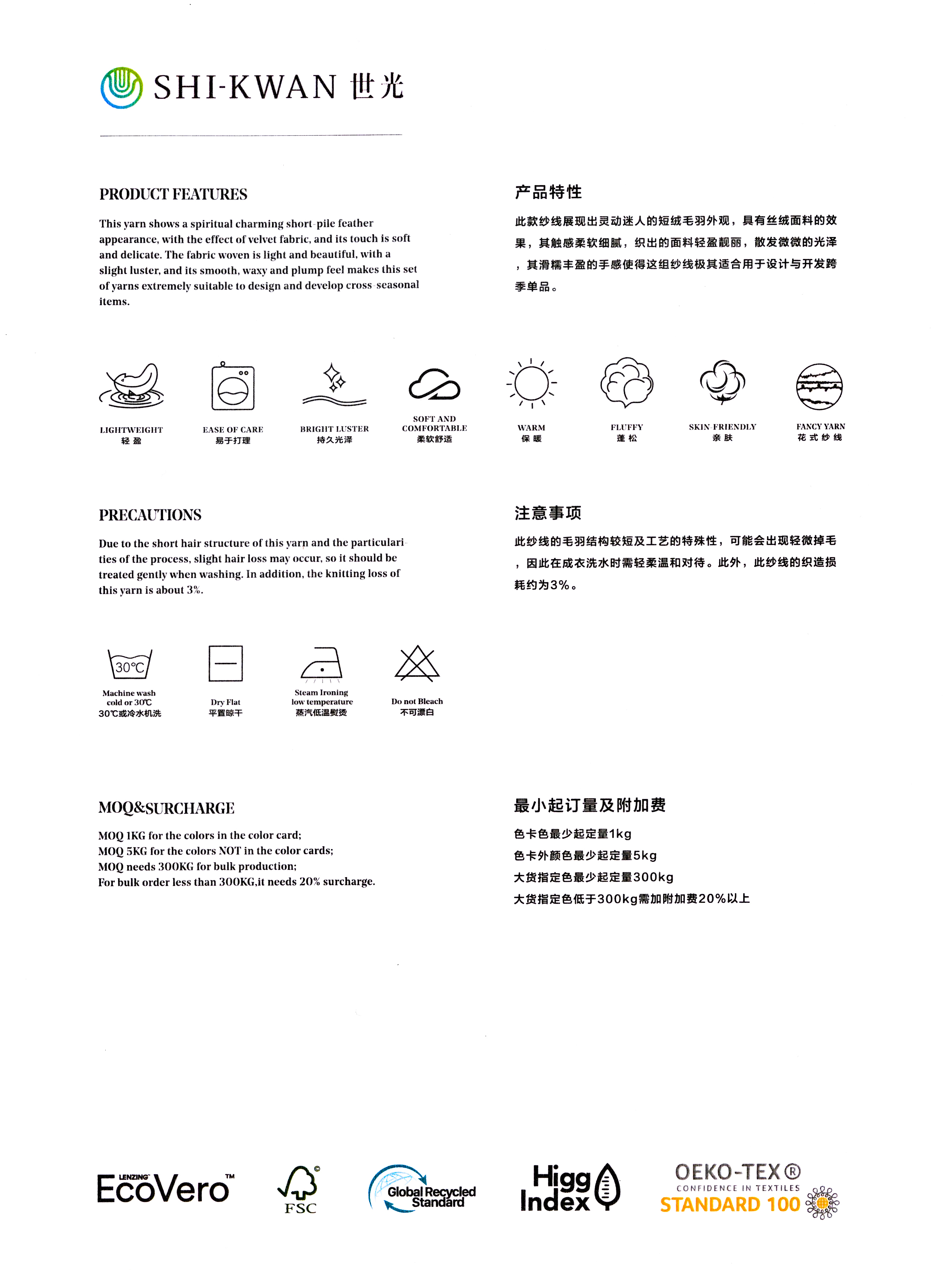 SHI-KWAN 世光

PRODUCT FEATURES

This yarn shows a spiritual charming short-pile feather appearance, with the effect of velvet fabric, and its touch is soft and delicate. The fabric woven is light and beautiful, with a slight luster, and its smooth, waxy and plump feel makes this set of yarns extremely suitable to design and develop cross-seasonal items.

产品特性

此款纱线展现出灵动迷人的短绒毛羽外观，具有丝绒面料的效果，其触感柔软细腻，织出的面料轻盈靓丽，散发微微的光泽，其滑糯丰盈的手感使得这组纱线极其适合用于设计与开发跨季单品。

LIGHTWEIGHT
轻盈

EASE OF CARE
易于打理

BRIGHT LUSTER
持久光泽

SOFT AND COMFORTABLE
柔软舒适

WARM
保暖

FLUFFY
蓬松

SKIN-FRIENDLY
亲肤

FANCY YARN
花式纱线

PRECAUTIONS

Due to the short hair structure of this yarn and the particularities of the process, slight hair loss may occur, so it should be treated gently when washing. In addition, the knitting loss of this yarn is about 3%.

注意事项

此纱线的毛羽结构较短及工艺的特殊性，可能会出现轻微掉毛，因此在成衣洗水时需轻柔温和对待。此外，此纱线的织造损耗约为3%。

30°C
Machine wash cold or 30°C
30°C或冷水机洗

Dry Flat
平置晾干

Steam Ironing low temperature
蒸汽低温熨烫

Do not Bleach
不可漂白

MOQ&SURCHARGE

MOQ 1KG for the colors in the color card;
MOQ 5KG for the colors NOT in the color cards;
MOQ needs 300KG for bulk production;
For bulk order less than 300KG,it needs 20% surcharge.

最小起订量及附加费

色卡色最少起定量1kg
色卡外颜色最少起定量5kg
大货指定色最少起定量300kg
大货指定色低于300kg需加附加费20%以上

LENZING EcoVero™

FSC

Global Recycled Standard

Higg Index

OEKO-TEX®
CONFIDENCE IN TEXTILES
STANDARD 100